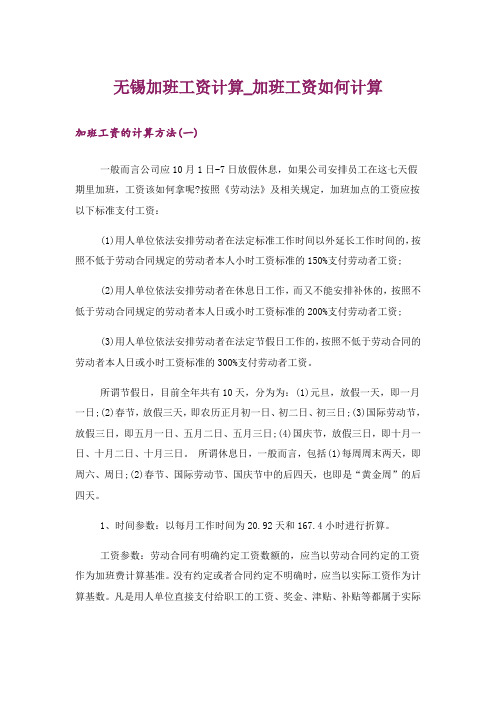 无锡加班工资计算_加班工资如何计算

加班工资的计算方法(一)

一般而言公司应10月1日-7日放假休息，如果公司安排员工在这七天假期里加班，工资该如何拿呢?按照《劳动法》及相关规定，加班加点的工资应按以下标准支付工资：

(1)用人单位依法安排劳动者在法定标准工作时间以外延长工作时间的，按照不低于劳动合同规定的劳动者本人小时工资标准的150%支付劳动者工资；

(2)用人单位依法安排劳动者在休息日工作，而又不能安排补休的，按照不低于劳动合同规定的劳动者本人日或小时工资标准的200%支付劳动者工资；

(3)用人单位依法安排劳动者在法定节假日工作的，按照不低于劳动合同的劳动者本人日或小时工资标准的300%支付劳动者工资。

所谓节假日，目前全年共有10天，分为为：(1)元旦，放假一天，即一月一日；(2)春节，放假三天，即农历正月初一日、初二日、初三日；(3)国际劳动节，放假三日，即五月一日、五月二日、五月三日；(4)国庆节，放假三日，即十月一日、十月二日、十月三日。 所谓休息日，一般而言，包括(1)每周周末两天，即周六、周日；(2)春节、国际劳动节、国庆节中的后四天，也即是“黄金周”的后四天。

1、时间参数：以每月工作时间为20.92天和167.4小时进行折算。

工资参数：劳动合同有明确约定工资数额的，应当以劳动合同约定的工资作为加班费计算基准。没有约定或者合同约定不明确时，应当以实际工资作为计算基数。凡是用人单位直接支付给职工的工资、奖金、津贴、补贴等都属于实际